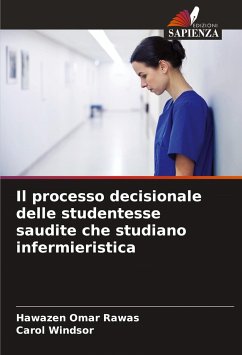 EDIZIONI
SAPIENZA

Il processo decisionale delle studentesse saudite che studiano infermieristica

Hawazen Omar Rawas
Carol Windsor